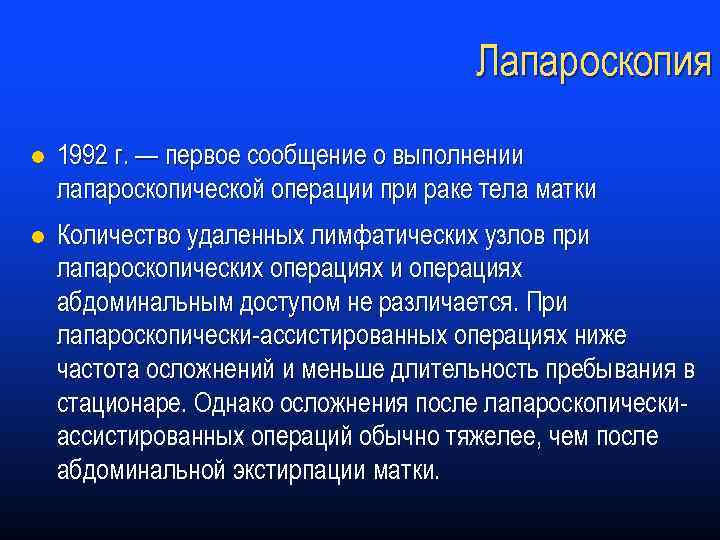 Лапароскопия

● 1992 г. — первое сообщение о выполнении лапароскопической операции при раке тела матки

● Количество удаленных лимфатических узлов при лапароскопических операциях и операциях абдоминальным доступом не различается. При лапароскопически-ассистированных операциях ниже частота осложнений и меньше длительность пребывания в стационаре. Однако осложнения после лапароскопически-ассистированных операций обычно тяжелее, чем после абдоминальной экстирпации матки.